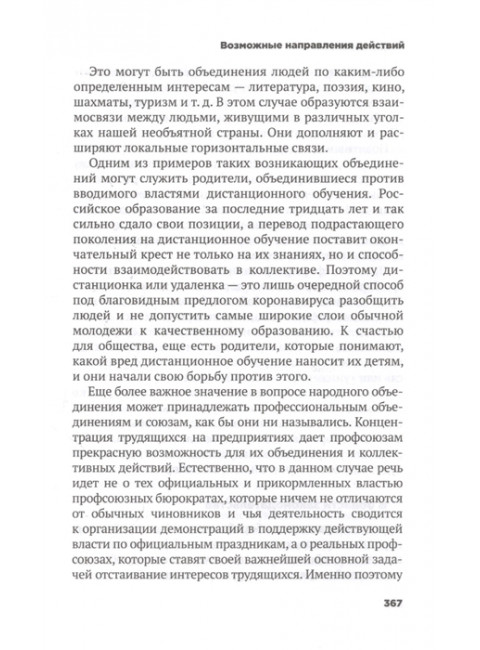 Возможные направления действий

Это могут быть объединения людей по каким-либо определенным интересам — литература, поэзия, кино, шахматы, туризм и т. д. В этом случае образуются взаимосвязи между людьми, живущими в различных уголках нашей необъятной страны. Они дополняют и расширяют локальные горизонтальные связи.

Одним из примеров таких возникающих объединений могут служить родители, объединившиеся против вводимого властями дистанционного обучения. Российское образование за последние тридцать лет и так сильно сдало свои позиции, а перевод подрастающего поколения на дистанционное обучение поставит окончательный крест не только на их знаниях, но и способности взаимодействовать в коллективе. Поэтому дистанционка или удаленка — это лишь очередной способ под благовидным предлогом коронавируса разобщить людей и не допустить самые широкие слои обычной молодежи к качественному образованию. К счастью для общества, еще есть родители, которые понимают, какой вред дистанционное обучение наносит их детям, и они начали свою борьбу против этого.

Еще более важное значение в вопросе народного объединения может принадлежать профессиональным объединениям и союзам, как бы они ни назывались. Концентрация трудящихся на предприятиях дает профсоюзам прекрасную возможность для их объединения и коллективных действий. Естественно, что в данном случае речь идет не о тех официальных и прикормленных властью профсоюзных бюрократах, которые ничем не отличаются от обычных чиновников и чья деятельность сводится к организации демонстраций в поддержку действующей власти по официальным праздникам, а о реальных профсоюзах, которые ставят своей важнейшей основной задачей отстаивание интересов трудящихся. Именно поэтому

367